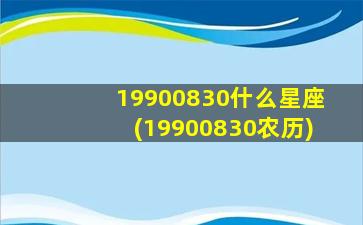 19900830什么星座
(19900830农历)